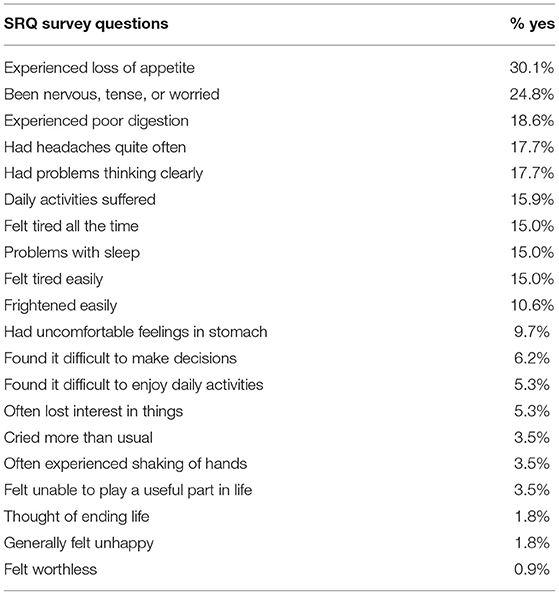 | SRQ survey questions | % yes |
|---|---|
| Experienced loss of appetite | 30.1% |
| Been nervous, tense, or worried | 24.8% |
| Experienced poor digestion | 18.6% |
| Had headaches quite often | 17.7% |
| Had problems thinking clearly | 17.7% |
| Daily activities suffered | 15.9% |
| Felt tired all the time | 15.0% |
| Problems with sleep | 15.0% |
| Felt tired easily | 15.0% |
| Frightened easily | 10.6% |
| Had uncomfortable feelings in stomach | 9.7% |
| Found it difficult to make decisions | 6.2% |
| Found it difficult to enjoy daily activities | 5.3% |
| Often lost interest in things | 5.3% |
| Cried more than usual | 3.5% |
| Often experienced shaking of hands | 3.5% |
| Felt unable to play a useful part in life | 3.5% |
| Thought of ending life | 1.8% |
| Generally felt unhappy | 1.8% |
| Felt worthless | 0.9% |